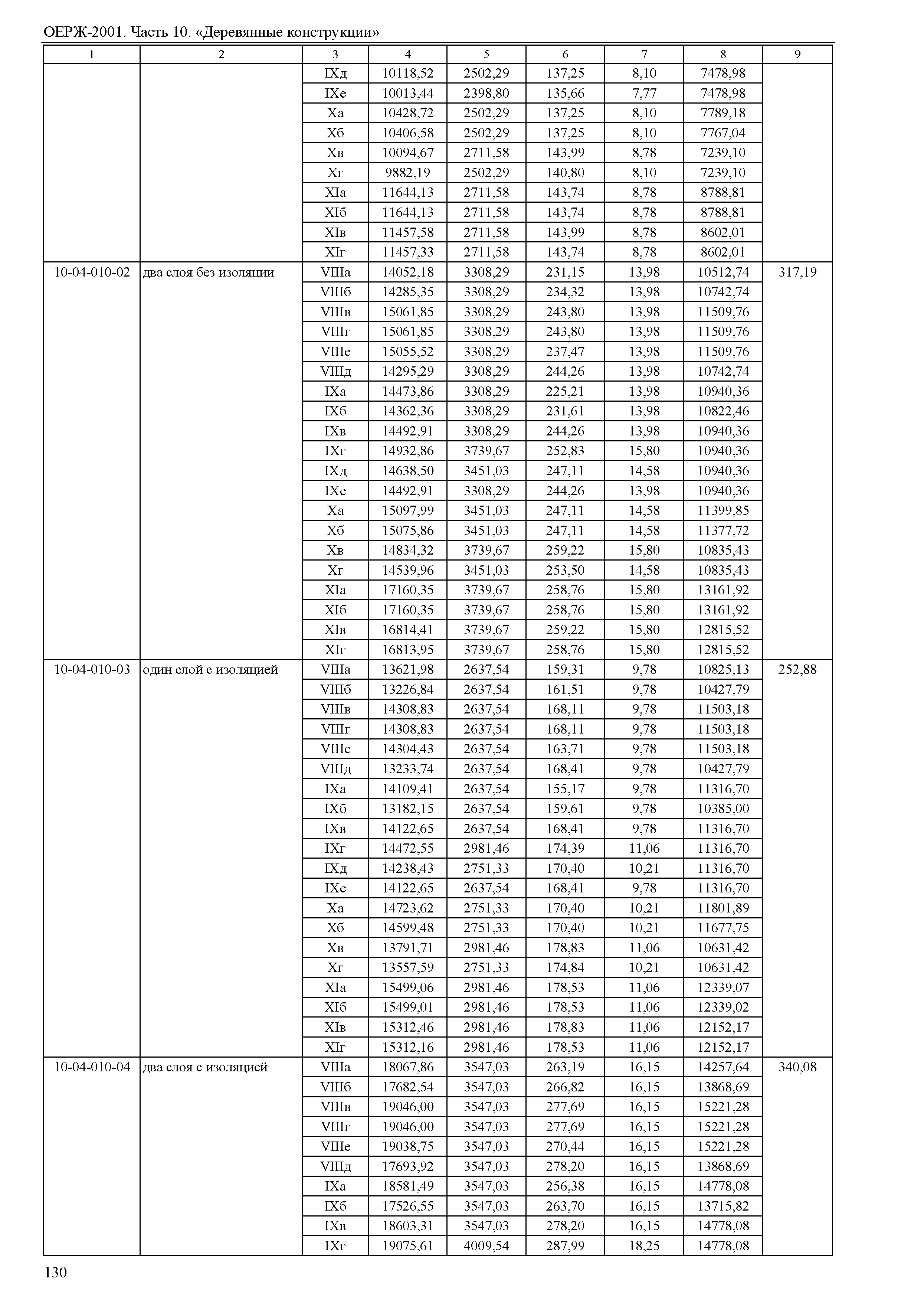 ОЕРЖ-2001. Часть 10. «Деревянные конструкции»

| 1 | 2 | 3 | 4 | 5 | 6 | 7 | 8 | 9 |
|---|---|---|---|---|---|---|---|---|
| | | IXд | 10118,52 | 2502,29 | 137,25 | 8,10 | 7478,98 | |
| | | IXе | 10013,44 | 2398,80 | 135,66 | 7,77 | 7478,98 | |
| | | Xа | 10428,72 | 2502,29 | 137,25 | 8,10 | 7789,18 | |
| | | Xб | 10406,58 | 2502,29 | 137,25 | 8,10 | 7767,04 | |
| | | Xв | 10094,67 | 2711,58 | 143,99 | 8,78 | 7239,10 | |
| | | Xг | 9882,19 | 2502,29 | 140,80 | 8,10 | 7239,10 | |
| | | XIа | 11644,13 | 2711,58 | 143,74 | 8,78 | 8788,81 | |
| | | XIб | 11644,13 | 2711,58 | 143,74 | 8,78 | 8788,81 | |
| | | XIв | 11457,58 | 2711,58 | 143,99 | 8,78 | 8602,01 | |
| | | XIг | 11457,33 | 2711,58 | 143,74 | 8,78 | 8602,01 | |
| 10-04-010-02 | два слоя без изоляции | VIIIа | 14052,18 | 3308,29 | 231,15 | 13,98 | 10512,74 | 317,19 |
| | | VIIIб | 14285,35 | 3308,29 | 234,32 | 13,98 | 10742,74 | |
| | | VIIIв | 15061,85 | 3308,29 | 243,80 | 13,98 | 11509,76 | |
| | | VIIIг | 15061,85 | 3308,29 | 243,80 | 13,98 | 11509,76 | |
| | | VIIIе | 15055,52 | 3308,29 | 237,47 | 13,98 | 11509,76 | |
| | | VIIIд | 14295,29 | 3308,29 | 244,26 | 13,98 | 10742,74 | |
| | | IXа | 14473,86 | 3308,29 | 225,21 | 13,98 | 10940,36 | |
| | | IXб | 14362,36 | 3308,29 | 231,61 | 13,98 | 10822,46 | |
| | | IXв | 14492,91 | 3308,29 | 244,26 | 13,98 | 10940,36 | |
| | | IXг | 14932,86 | 3739,67 | 252,83 | 15,80 | 10940,36 | |
| | | IXд | 14638,50 | 3451,03 | 247,11 | 14,58 | 10940,36 | |
| | | IXе | 14492,91 | 3308,29 | 244,26 | 13,98 | 10940,36 | |
| | | Xа | 15097,99 | 3451,03 | 247,11 | 14,58 | 11399,85 | |
| | | Xб | 15075,86 | 3451,03 | 247,11 | 14,58 | 11377,72 | |
| | | Xв | 14834,32 | 3739,67 | 259,22 | 15,80 | 10835,43 | |
| | | Xг | 14539,96 | 3451,03 | 253,50 | 14,58 | 10835,43 | |
| | | XIа | 17160,35 | 3739,67 | 258,76 | 15,80 | 13161,92 | |
| | | XIб | 17160,35 | 3739,67 | 258,76 | 15,80 | 13161,92 | |
| | | XIв | 16814,41 | 3739,67 | 259,22 | 15,80 | 12815,52 | |
| | | XIг | 16813,95 | 3739,67 | 258,76 | 15,80 | 12815,52 | |
| 10-04-010-03 | один слой с изоляцией | VIIIа | 13621,98 | 2637,54 | 159,31 | 9,78 | 10825,13 | 252,88 |
| | | VIIIб | 13226,84 | 2637,54 | 161,51 | 9,78 | 10427,79 | |
| | | VIIIв | 14308,83 | 2637,54 | 168,11 | 9,78 | 11503,18 | |
| | | VIIIг | 14308,83 | 2637,54 | 168,11 | 9,78 | 11503,18 | |
| | | VIIIе | 14304,43 | 2637,54 | 163,71 | 9,78 | 11503,18 | |
| | | VIIIд | 13233,74 | 2637,54 | 168,41 | 9,78 | 10427,79 | |
| | | IXа | 14109,41 | 2637,54 | 155,17 | 9,78 | 11316,70 | |
| | | IXб | 13182,15 | 2637,54 | 159,61 | 9,78 | 10385,00 | |
| | | IXв | 14122,65 | 2637,54 | 168,41 | 9,78 | 11316,70 | |
| | | IXг | 14472,55 | 2981,46 | 174,39 | 11,06 | 11316,70 | |
| | | IXд | 14238,43 | 2751,33 | 170,40 | 10,21 | 11316,70 | |
| | | IXе | 14122,65 | 2637,54 | 168,41 | 9,78 | 11316,70 | |
| | | Xа | 14723,62 | 2751,33 | 170,40 | 10,21 | 11801,89 | |
| | | Xб | 14599,48 | 2751,33 | 170,40 | 10,21 | 11677,75 | |
| | | Xв | 13791,71 | 2981,46 | 178,83 | 11,06 | 10631,42 | |
| | | Xг | 13557,59 | 2751,33 | 174,84 | 10,21 | 10631,42 | |
| | | XIа | 15499,06 | 2981,46 | 178,53 | 11,06 | 12339,07 | |
| | | XIб | 15499,01 | 2981,46 | 178,53 | 11,06 | 12339,02 | |
| | | XIв | 15312,46 | 2981,46 | 178,83 | 11,06 | 12152,17 | |
| | | XIг | 15312,16 | 2981,46 | 178,53 | 11,06 | 12152,17 | |
| 10-04-010-04 | два слоя с изоляцией | VIIIа | 18067,86 | 3547,03 | 263,19 | 16,15 | 14257,64 | 340,08 |
| | | VIIIб | 17682,54 | 3547,03 | 266,82 | 16,15 | 13868,69 | |
| | | VIIIв | 19046,00 | 3547,03 | 277,69 | 16,15 | 15221,28 | |
| | | VIIIг | 19046,00 | 3547,03 | 277,69 | 16,15 | 15221,28 | |
| | | VIIIе | 19038,75 | 3547,03 | 270,44 | 16,15 | 15221,28 | |
| | | VIIIд | 17693,92 | 3547,03 | 278,20 | 16,15 | 13868,69 | |
| | | IXа | 18581,49 | 3547,03 | 256,38 | 16,15 | 14778,08 | |
| | | IXб | 17526,55 | 3547,03 | 263,70 | 16,15 | 13715,82 | |
| | | IXв | 18603,31 | 3547,03 | 278,20 | 16,15 | 14778,08 | |
| | | IXг | 19075,61 | 4009,54 | 287,99 | 18,25 | 14778,08 | |

130